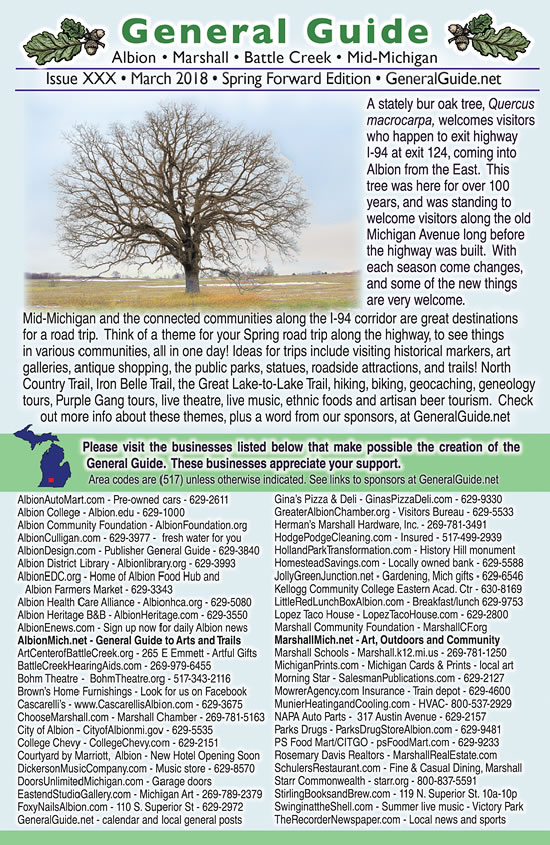 General Guide
Albion • Marshall • Battle Creek • Mid-Michigan

Issue XXX • March 2018 • Spring Forward Edition • GeneralGuide.net

A stately bur oak tree, Quercus macrocarpa, welcomes visitors who happen to exit highway I-94 at exit 124, coming into Albion from the East. This tree was here for over 100 years, and was standing to welcome visitors along the old Michigan Avenue long before the highway was built. With each season come changes, and some of the new things are very welcome.

Mid-Michigan and the connected communities along the I-94 corridor are great destinations for a road trip. Think of a theme for your Spring road trip along the highway, to see things in various communities, all in one day! Ideas for trips include visiting historical markers, art galleries, antique shopping, the public parks, statues, roadside attractions, and trails! North Country Trail, Iron Belle Trail, the Great Lake-to-Lake Trail, hiking, biking, geocaching, geneology tours, Purple Gang tours, live theatre, live music, ethnic foods and artisan beer tourism. Check out more info about these themes, plus a word from our sponsors, at GeneralGuide.net

Please visit the businesses listed below that make possible the creation of the General Guide. These businesses appreciate your support.
Area codes are (517) unless otherwise indicated. See links to sponsors at GeneralGuide.net

AlbionAutoMart.com - Pre-owned cars - 629-2611
Albion College - Albion.edu - 629-1000
Albion Community Foundation - AlbionFoundation.org
AlbionCulligan.com - 629-3977 - fresh water for you
AlbionDesign.com - Publisher General Guide - 629-3840
Albion District Library - Albionlibrary.org - 629-3993
AlbionEDC.org - Home of Albion Food Hub and Albion Farmers Market - 629-3343
Albion Health Care Alliance - Albionhca.org - 629-5080
Albion Heritage B&B - AlbionHeritage.com - 629-3550
AlbionEnews.com - Sign up now for daily Albion news
AlbionMich.net - General Guide to Arts and Trails
ArtCenterofBattleCreek.org - 265 E Emmett - Artful Gifts
BattleCreekHearingAids.com - 269-979-6455
Bohm Theatre - BohmTheatre.org - 517-343-2116
Brown's Home Furnishings - Look for us on Facebook
Cascarelli's - www.CascarellisAlbion.com - 629-3675
ChooseMarshall.com - Marshall Chamber - 269-781-5163
City of Albion - CityofAlbionmi.gov - 629-5535
College Chevy - CollegeChevy.com - 629-2151
Courtyard by Marriott, Albion - New Hotel Opening Soon
DickersonMusicCompany.com - Music store - 629-8570
DoorsUnlimitedMichigan.com - Garage doors
EastendStudioGallery.com - Michigan Art - 269-789-2379
FoxyNailsAlbion.com - 110 S. Superior St - 629-2972
GeneralGuide.net - calendar and local general posts
Gina's Pizza & Deli - GinasPizzaDeli.com - 629-9330
GreaterAlbionChamber.org - Visitors Bureau - 629-5533
Herman's Marshall Hardware, Inc. - 269-781-3491
HodgePodgeCleaning.com - Insured - 517-499-2939
HollandParkTransformation.com - History Hill monument
HomesteadSavings.com - Locally owned bank - 629-5588
JollyGreenJunction.net - Gardening, Mich gifts - 629-6546
Kellogg Community College Eastern Acad. Ctr - 630-8169
LittleRedLunchBoxAlbion.com - Breakfast/lunch 629-9753
Lopez Taco House - LopezTacoHouse.com - 629-2800
Marshall Community Foundation - MarshallCF.org
MarshallMich.net - Art, Outdoors and Community
Marshall Schools - Marshall.k12.mi.us - 269-781-1250
MichiganPrints.com - Michigan Cards & Prints - local art
Morning Star - SalesmanPublications.com - 629-2127
MowrerAgency.com Insurance - Train depot - 629-4600
MunierHeatingandCooling.com - HVAC- 800-537-2929
NAPA Auto Parts - 317 Austin Avenue - 629-2157
Parks Drugs - ParksDrugStoreAlbion.com - 629-9481
PS Food Mart/CITGO - psFoodMart.com - 629-9233
Rosemary Davis Realtors - MarshallRealEstate.com
SchulersRestaurant.com - Fine & Casual Dining, Marshall
Starr Commonwealth - starr.org - 800-837-5591
StirlingBooksandBrew.com - 119 N. Superior St. 10a-10p
SwinginattheShell.com - Summer live music - Victory Park
TheRecorderNewspaper.com - Local news and sports